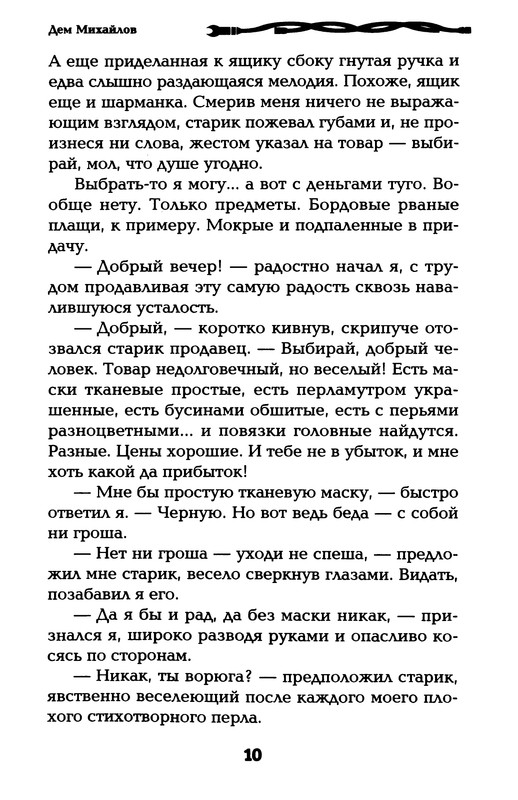 Дем Михайлов

А еще приделанная к ящику сбоку гнутая ручка и едва слышно раздающаяся мелодия. Похоже, ящик еще и шарманка. Смерив меня ничего не выражающим взглядом, старик пожевал губами и, не произнеся ни слова, жестом указал на товар — выбирай, мол, что душе угодно.

Выбрать-то я могу... а вот с деньгами туго. Вообще нету. Только предметы. Бордовые рваные плащи, к примеру. Мокрые и подпаленные в придачу.

— Добрый вечер! — радостно начал я, с трудом продавливая эту самую радость сквозь навалившуюся усталость.

— Добрый, — коротко кивнув, скрипуче отозвался старик продавец. — Выбирай, добрый человек. Товар недолговечный, но веселый! Есть маски тканевые простые, есть перламутром украшенные, есть бусинами обшитые, есть с перьями разноцветными... и повязки головные найдутся. Разные. Цены хорошие. И тебе не в убыток, и мне хоть какой да прибыток!

— Мне бы простую тканевую маску, — быстро ответил я. — Черную. Но вот ведь беда — с собой ни гроша.

— Нет ни гроша — уходи не спеша, — предложил мне старик, весело сверкнув глазами. Видать, позабавил я его.

— Да я бы и рад, да без маски никак, — признался я, широко разводя руками и опасливо косясь по сторонам.

— Никак, ты ворюга? — предположил старик, явственно веселеющий после каждого моего плохого стихотворного перла.

10